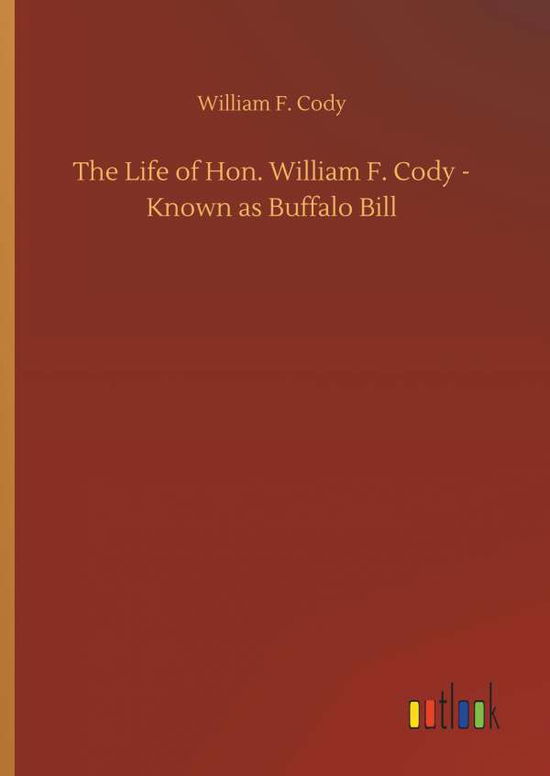 William F. Cody

The Life of Hon. William F. Cody - Known as Buffalo Bill

outlook